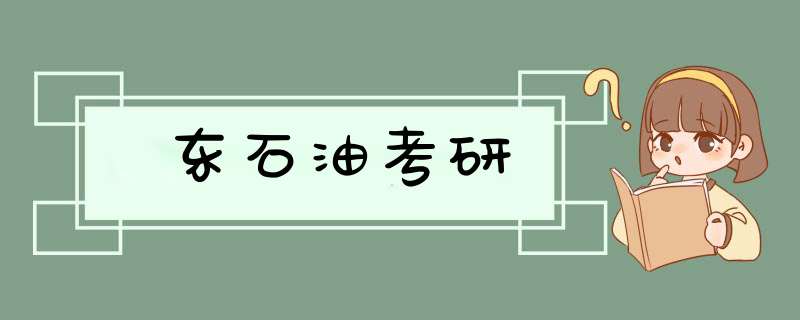 东石油考研